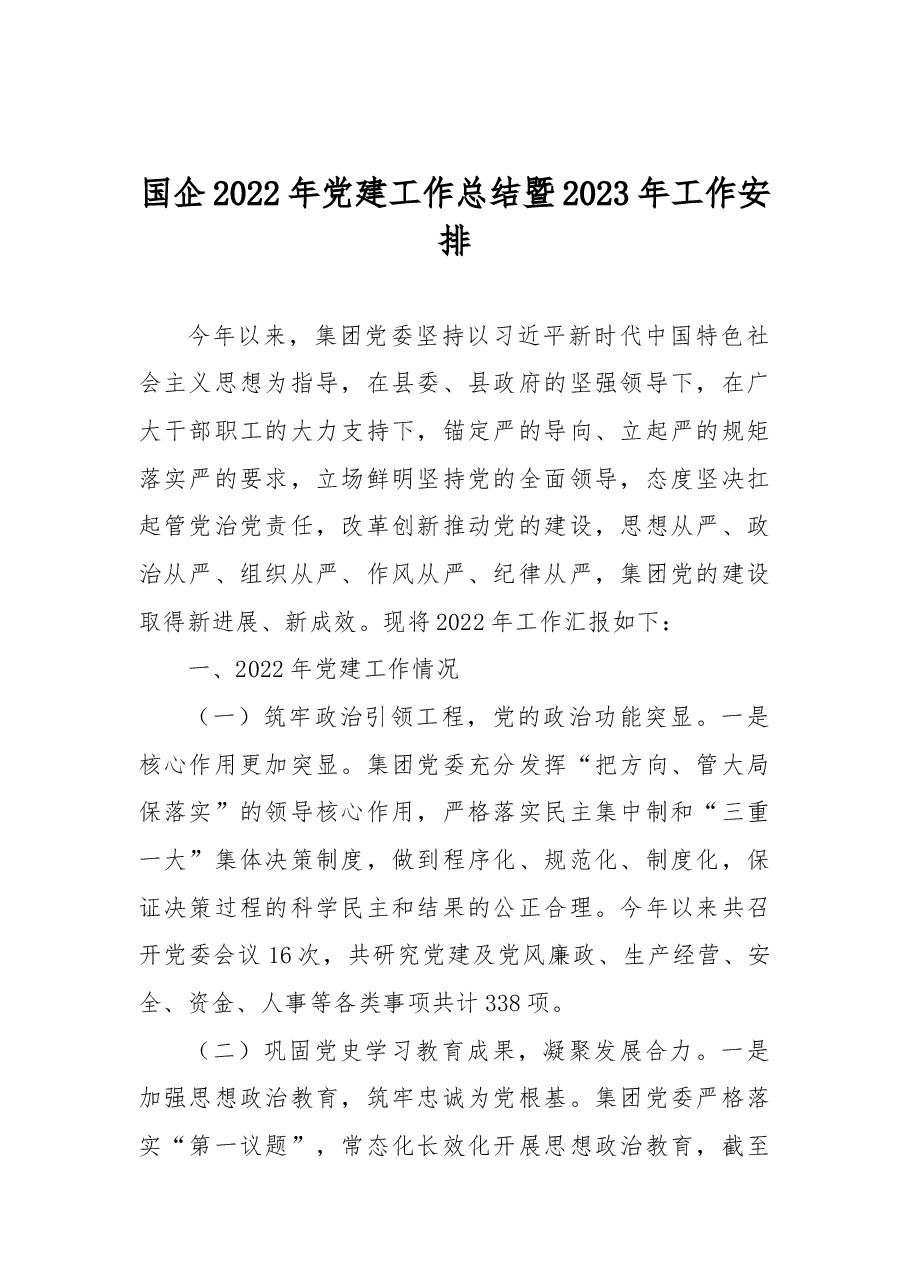 国企2022年党建工作总结暨2023年工作安排

今年以来，集团党委坚持以习近平新时代中国特色社会主义思想为指导，在县委、县政府的坚强领导下，在广大干部职工的大力支持下，锚定严的导向、立起严的规矩落实严的要求，立场鲜明坚持党的全面领导，态度坚决扛起管党治党责任，改革创新推动党的建设，思想从严、政治从严、组织从严、作风从严、纪律从严，集团党的建设取得新进展、新成效。现将2022年工作汇报如下：

一、2022年党建工作情况

（一）筑牢政治引领工程，党的政治功能突显。一是核心作用更加突显。集团党委充分发挥“把方向、管大局保落实”的领导核心作用，严格落实民主集中制和“三重一大”集体决策制度，做到程序化、规范化、制度化，保证决策过程的科学民主和结果的公正合理。今年以来共召开党委会议16次，共研究党建及党风廉政、生产经营、安全、资金、人事等各类事项共计338项。

（二）巩固党史学习教育成果，凝聚发展合力。一是加强思想政治教育，筑牢忠诚为党根基。集团党委严格落实“第一议题”，常态化长效化开展思想政治教育，截至